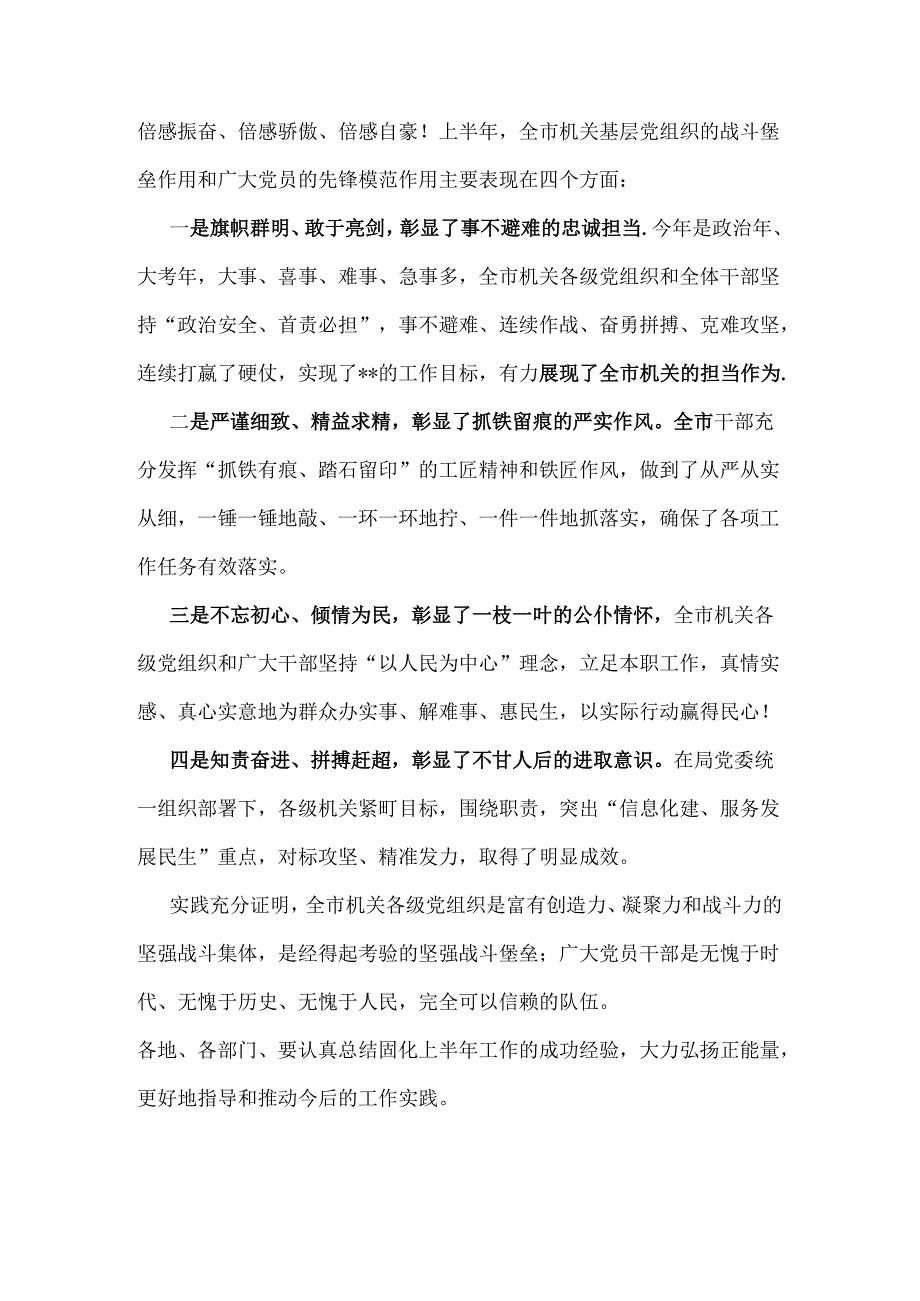 倍感振奋、倍感骄傲、倍感自豪！上半年，全市机关基层党组织的战斗堡垒作用和广大党员的先锋模范作用主要表现在四个方面：

一是旗帜群明、敢于亮剑，彰显了事不避难的忠诚担当.今年是政治年、大考年，大事、喜事、难事、急事多，全市机关各级党组织和全体干部坚持“政治安全、首责必担”，事不避难、连续作战、奋勇拼搏、克难攻坚，连续打赢了硬仗，实现了**的工作目标，有力展现了全市机关的担当作为.

二是严谨细致、精益求精，彰显了抓铁留痕的严实作风。全市干部充分发挥“抓铁有痕、踏石留印”的工匠精神和铁匠作风，做到了从严从实从细，一锤一锤地敲、一环一环地拧、一件一件地抓落实，确保了各项工作任务有效落实。

三是不忘初心、倾情为民，彰显了一枝一叶的公仆情怀，全市机关各级党组织和广大干部坚持“以人民为中心”理念，立足本职工作，真情实感、真心实意地为群众办实事、解难事、惠民生，以实际行动赢得民心！

四是知责奋进、拼搏赶超，彰显了不甘人后的进取意识。在局党委统一组织部署下，各级机关紧盯目标，围绕职责，突出“信息化建、服务发展民生”重点，对标攻坚、精准发力，取得了明显成效。

实践充分证明，全市机关各级党组织是富有创造力、凝聚力和战斗力的坚强战斗集体，是经得起考验的坚强战斗堡垒；广大党员干部是无愧于时代、无愧于历史、无愧于人民，完全可以信赖的队伍。

各地、各部门、要认真总结固化上半年工作的成功经验，大力弘扬正能量，更好地指导和推动今后的工作实践。